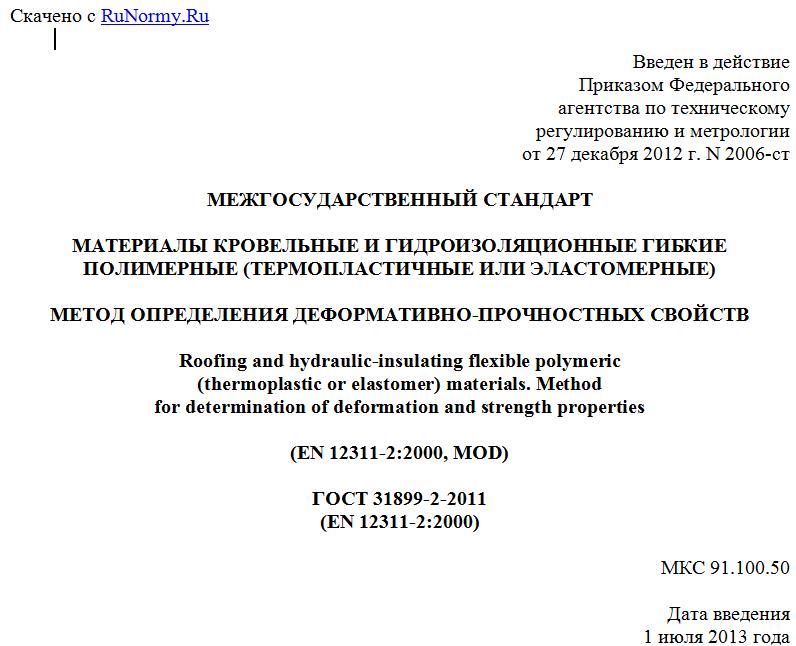 Скачено с RuNormy.Ru

Введен в действие
Приказом Федерального
агентства по техническому
регулированию и метрологии
от 27 декабря 2012 г. N 2006-ст

МЕЖГОСУДАРСТВЕННЫЙ СТАНДАРТ

МАТЕРИАЛЫ КРОВЕЛЬНЫЕ И ГИДРОИЗОЛЯЦИОННЫЕ ГИБКИЕ ПОЛИМЕРНЫЕ (ТЕРМОПЛАСТИЧНЫЕ ИЛИ ЭЛАСТОМЕРНЫЕ)

МЕТОД ОПРЕДЕЛЕНИЯ ДЕФОРМАТИВНО-ПРОЧНОСТНЫХ СВОЙСТВ

Roofing and hydraulic-insulating flexible polymeric (thermoplastic or elastomer) materials. Method for determination of deformation and strength properties

(EN 12311-2:2000, MOD)

ГОСТ 31899-2-2011
(EN 12311-2:2000)

МКС 91.100.50

Дата введения
1 июля 2013 года